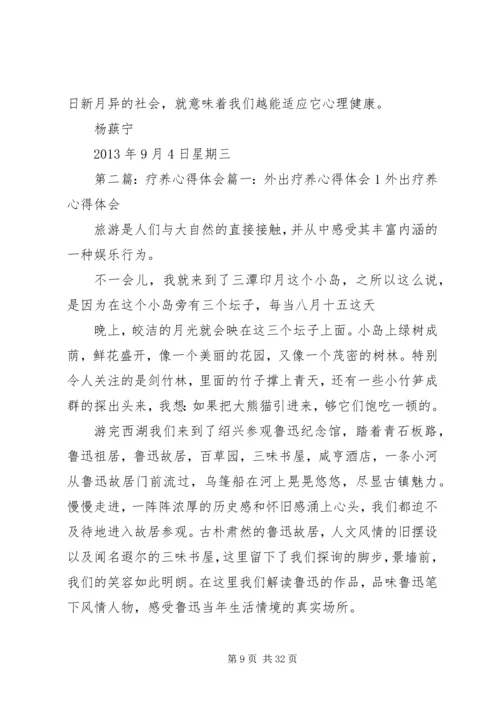 日新月异的社会，就意味着我们越能适应它心理健康。

杨蕻宁

2013 年 9 月 4 日星期三

第二篇：疗养心得体会篇一：外出疗养心得体会 1 外出疗养心得体会

旅游是人们与大自然的直接接触，并从中感受其丰富内涵的一种娱乐行为。

不一会儿，我就来到了三潭印月这个小岛，之所以这么说，是因为在这个小岛旁有三个坛子，每当八月十五这天

晚上，皎洁的月光就会映在这三个坛子上面。小岛上绿树成荫，鲜花盛开，像一个美丽的花园，又像一个茂密的树林。特别令人关注的是剑竹林，里面的竹子撑上青天，还有一些小竹笋成群的探出头来，我想：如果把大熊猫引进来，够它们饱吃一顿的。

游完西湖我们来到了绍兴参观鲁迅纪念馆，踏着青石板路，鲁迅祖居，鲁迅故居，百草园，三味书屋，咸亨酒店，一条小河从鲁迅故居门前流过，乌篷船在河上晃晃悠悠，尽显古镇魅力。慢慢走进，一阵阵浓厚的历史感和怀旧感涌上心头，我们都迫不及待地进入故居参观。古朴肃然的鲁迅故居，人文风情的旧摆设以及闻名遐尔的三味书屋，这里留下了我们探询的脚步，景墙前，我们的笑容如此明朗。在这里我们解读鲁迅的作品，品味鲁迅笔下风情人物，感受鲁迅当年生活情境的真实场所。

第 9 页 共 32 页